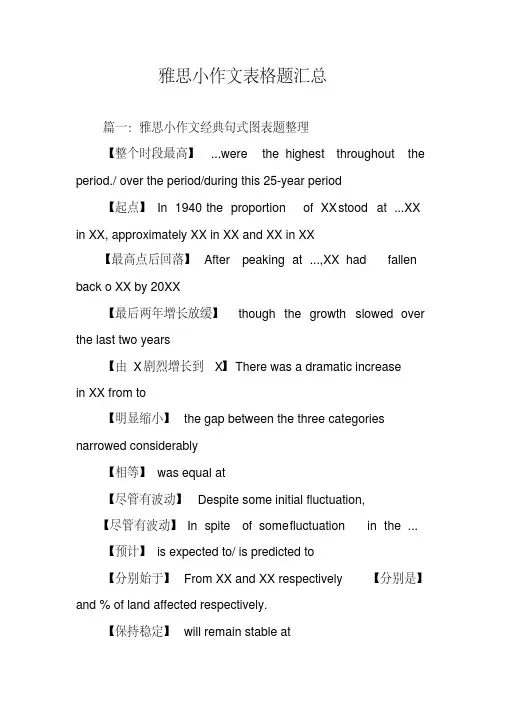 雅思小作文表格题汇总

篇一：雅思小作文经典句式图表题整理

【整个时段最高】 ...were the highest throughout the period./ over the period/during this 25-year period

【起点】 In 1940 the proportion of XX stood at ...XX in XX, approximately XX in XX and XX in XX

【最高点后回落】 After peaking at ...,XX had fallen back o XX by 20XX

【最后两年增长放缓】 though the growth slowed over the last two years

【由 X剧烈增长到 X】 There was a dramatic increase in XX from to

【明显缩小】 the gap between the three categories narrowed considerably

【相等】 was equal at

【尽管有波动】 Despite some initial fluctuation,

【尽管有波动】 In spite of some fluctuation in the ...

【预计】 is expected to/ is predicted to

【分别始于】 From XX and XX respectively 【分别是】 and % of land affected respectively.

【保持稳定】 will remain stable at